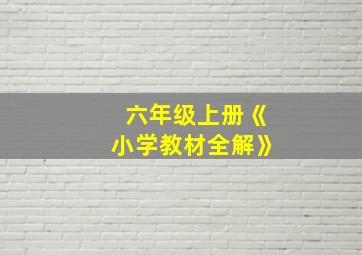 六年级上册《小学教材全解》